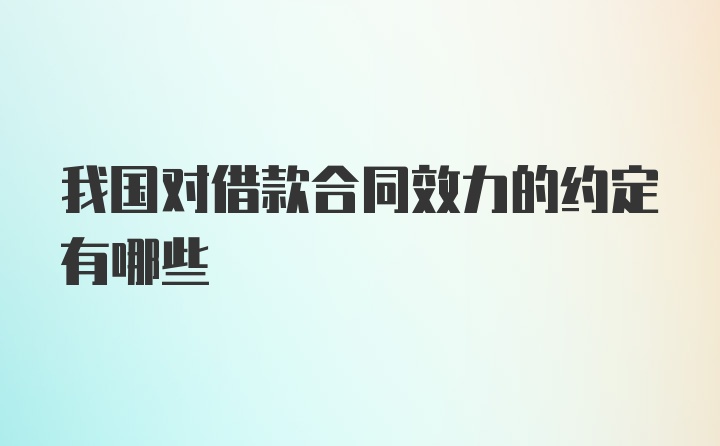 我国对借款合同效力的约定有哪些